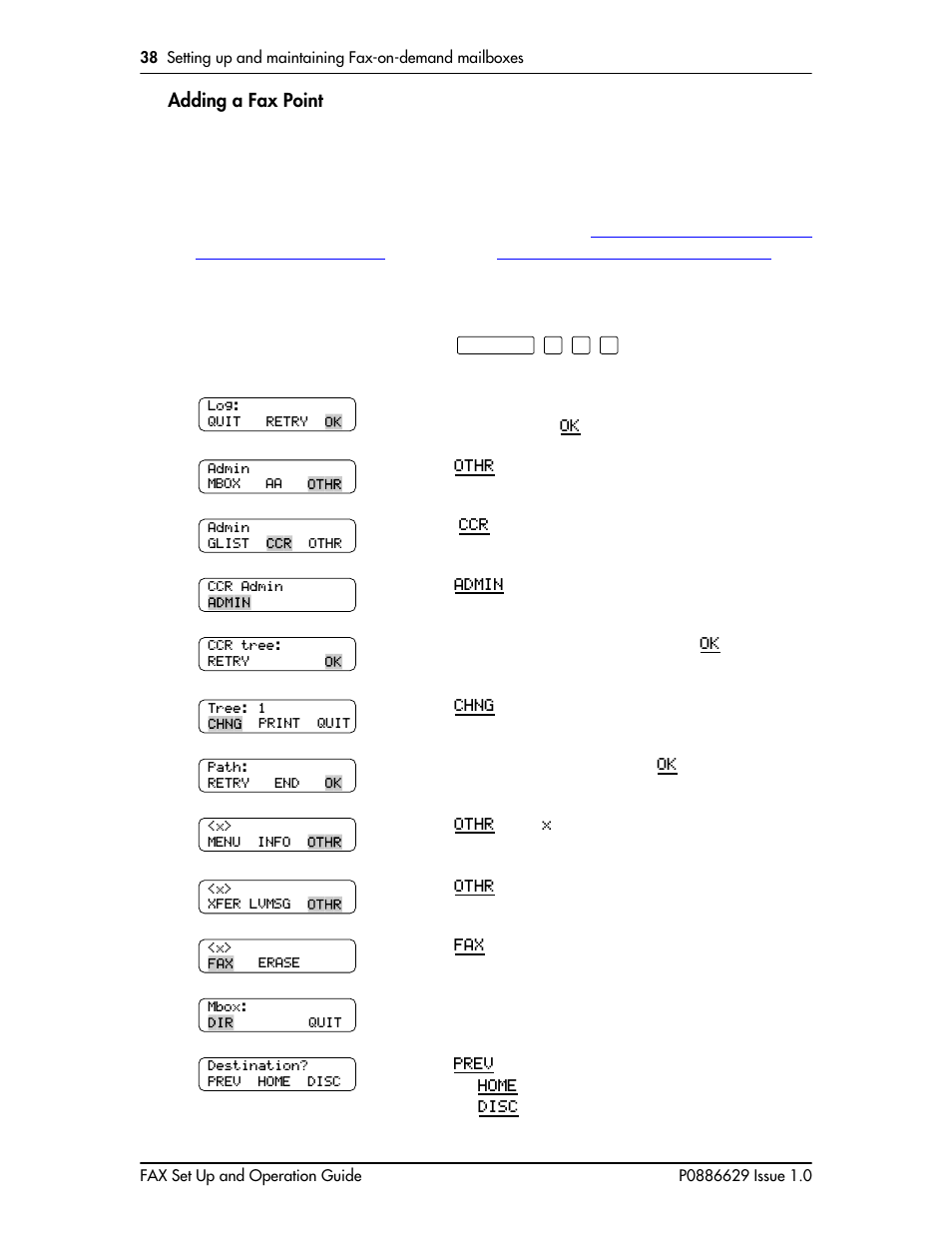 38 Setting up and maintaining Fax-on-demand mailboxes

Adding a Fax Point

Log:
QUIT RETRY OK

OK

Admin
MBOX AA OTHR

OTHR

Admin
GLIST CCR OTHR

CCR

CCR Admin
ADMIN

ADMIN

CCR tree:
RETRY OK

OK

Tree: 1
CHNG PRINT QUIT

CHNG

Path:
RETRY END OK

OK

<x>
MENU INFO OTHR

OTHR x

<x>
XFER LVMSG OTHR

OTHR

<x>
FAX ERASE

FAX

Mbox:
DIR QUIT

Destination?
PREV HOME DISC

PREV
HOME
DISC

FAX Set Up and Operation Guide

P0886629 Issue 1.0